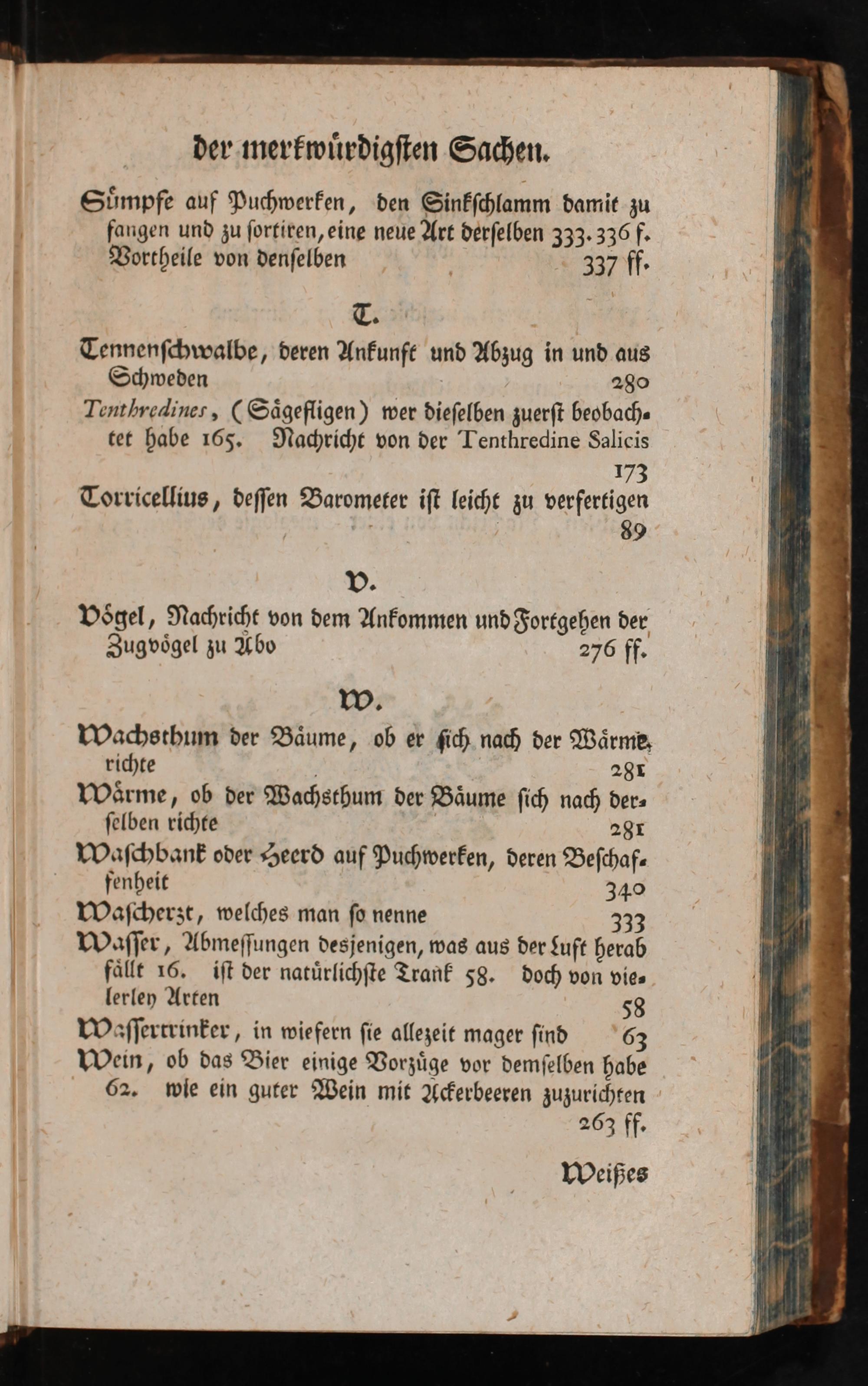 der merkwürdigsten Sachen.

Sümpfe auf Puchwerken, den Sinkschlamm damit zu fangen und zu sortiren, eine neue Art derselben 333. 336 f. Vortheile von denselben 337 ff.

T.

Tennenschwalbe, deren Ankunft und Abzug in und aus Schweden 280

Tenthredines, (Sägefligen) wer dieselben zuerst beobachtet habe 165. Nachricht von der Tenthredine Salicis 173

Torricellius, dessen Barometer ist leicht zu verfertigen 89

V.

Vögel, Nachricht von dem Ankommen und Fortgehen der Zugvögel zu Åbo 276 ff.

W.

Wachsthum der Bäume, ob er sich nach der Wärme richte 281

Wärme, ob der Wachsthum der Bäume sich nach derselben richte 281

Waschbank oder Heerd auf Puchwerken, deren Beschaffenheit 340

Wascherzt, welches man so nenne 333

Wasser, Abmessungen desjenigen, was aus der Luft herab fällt 16. ist der natürlichste Trank 58. doch von vielerley Arten 58

Wassertrinker, in wiefern sie allezeit mager sind 63

Wein, ob das Bier einige Vorzüge vor demselben habe 62. wie ein guter Wein mit Ackerbeeren zuzurichten 263 ff.

Weißes